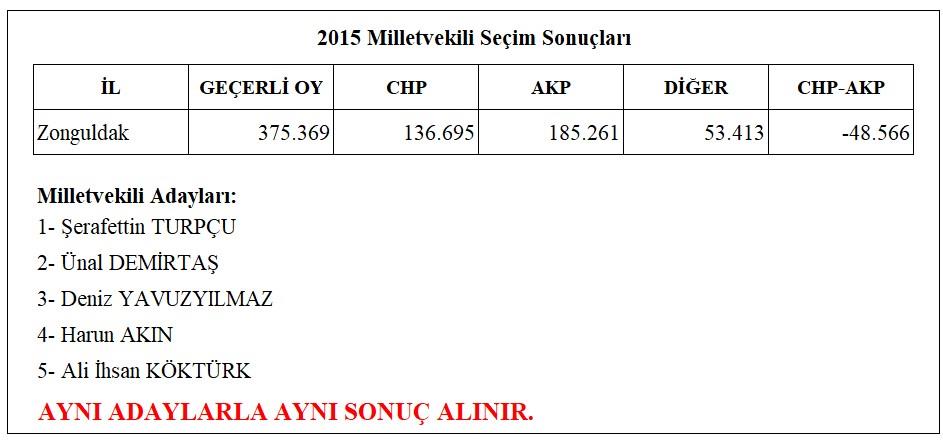 2015 Milletvekili Seçim Sonuçları

| İL | GEÇERLİ OY | CHP | AKP | DİĞER | CHP-AKP |
|---|---|---|---|---|---|
| Zonguldak | 375.369 | 136.695 | 185.261 | 53.413 | -48.566 |

Milletvekili Adayları:
1- Şerafettin TURPÇU
2- Ünal DEMİRTAŞ
3- Deniz YAVUZYILMAZ
4- Harun AKIN
5- Ali İhsan KÖKTÜRK

AYNI ADAYLARLA AYNI SONUÇ ALINIR.